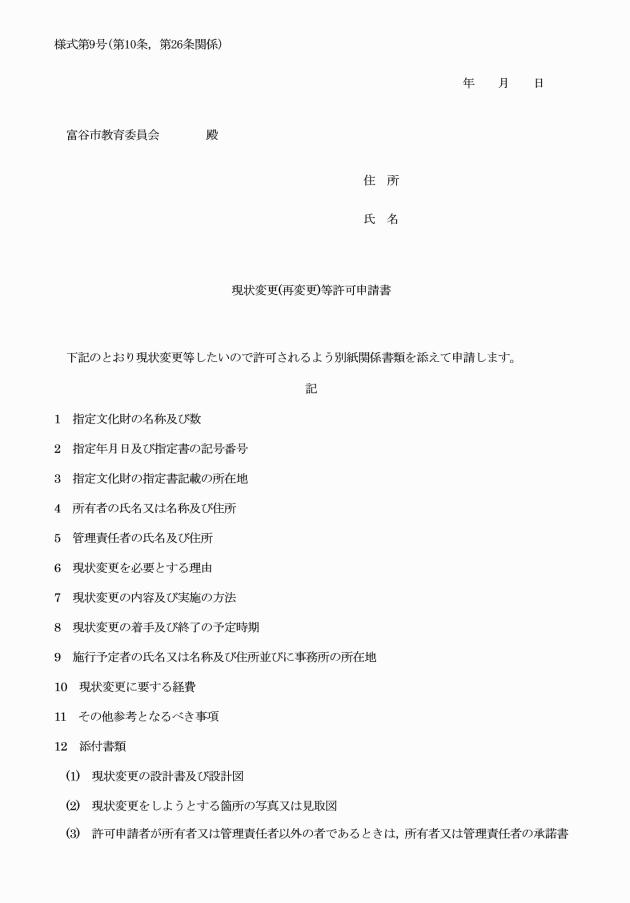 様式第9号(第10条，第26条関係)

年　月　日

富谷市教育委員会　　殿

住　所

氏　名

現状変更(再変更)等許可申請書

下記のとおり現状変更等したいので許可されるよう別紙関係書類を添えて申請します。

記

1　指定文化財の名称及び数

2　指定年月日及び指定書の記号番号

3　指定文化財の指定書記載の所在地

4　所有者の氏名又は名称及び住所

5　管理責任者の氏名及び住所

6　現状変更を必要とする理由

7　現状変更の内容及び実施の方法

8　現状変更の着手及び終了の予定時期

9　施行予定者の氏名又は名称及び住所並びに事務所の所在地

10　現状変更に要する経費

11　その他参考となるべき事項

12　添付書類

(1)　現状変更の設計書及び設計図

(2)　現状変更をしようとする箇所の写真又は見取図

(3)　許可申請者が所有者又は管理責任者以外の者であるときは，所有者又は管理責任者の承諾書